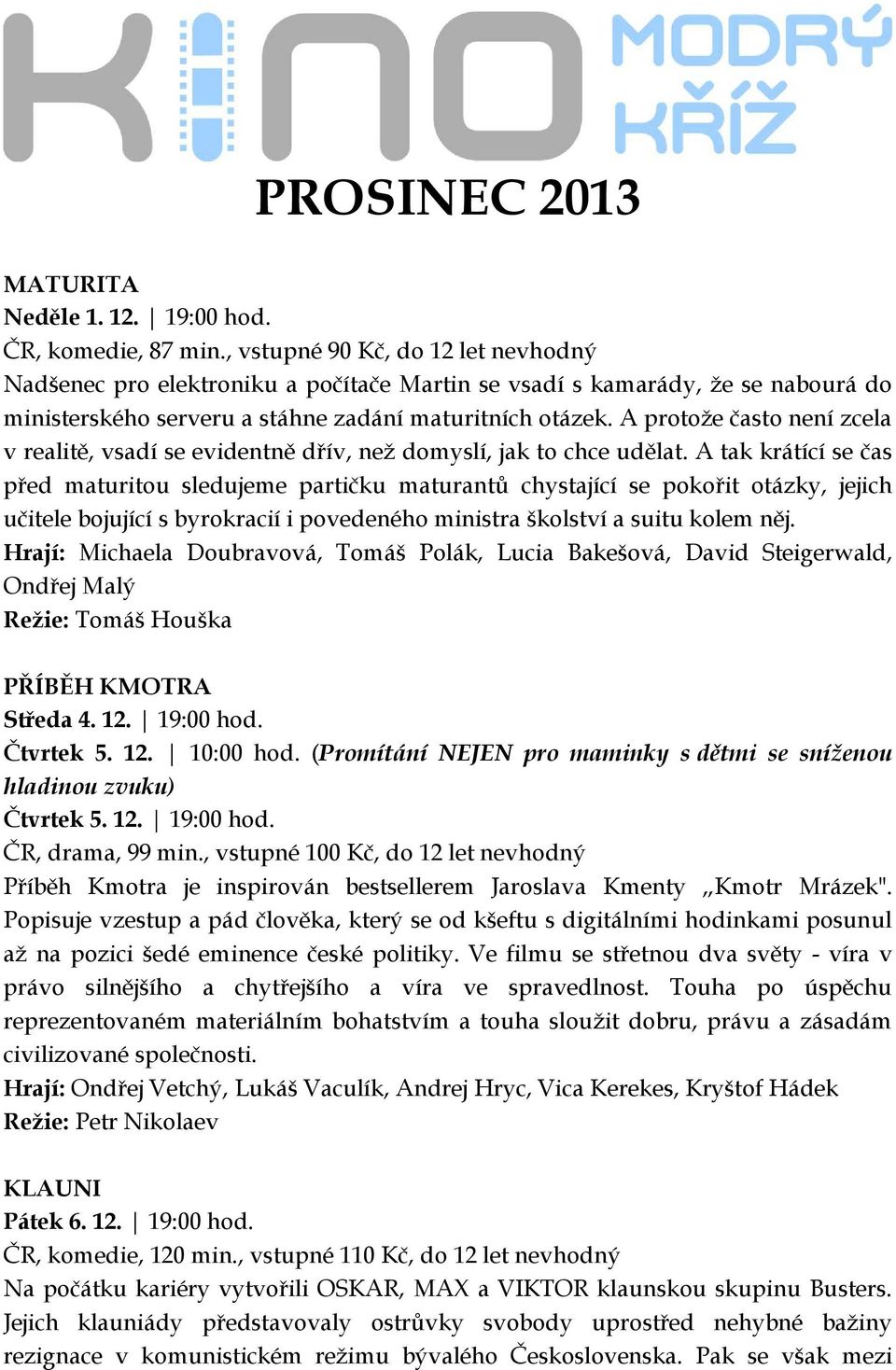 KINO MODRÝ KŘÍŽ

PROSINEC 2013

MATURITA
Neděle 1. 12. | 19:00 hod.
ČR, komedie, 87 min., vstupné 90 Kč, do 12 let nevhodný
Nadšenec pro elektroniku a počítače Martin se vsadí s kamarády, že se nabourá do ministerského serveru a stáhne zadání maturitních otázek. A protože často není zcela v realitě, vsadí se evidentně dřív, než domyslí, jak to chce udělat. A tak krátící se čas před maturitou sledujeme partičku maturantů chystající se pokořit otázky, jejich učitele bojující s byrokracií i povedeného ministra školství a suitu kolem něj.
Hrají: Michaela Doubravová, Tomáš Polák, Lucia Bakešová, David Steigerwald, Ondřej Malý
Režie: Tomáš Houška

PŘÍBĚH KMOTRA
Středa 4. 12. | 19:00 hod.
Čtvrtek 5. 12. | 10:00 hod. (Promítání NEJEN pro maminky s dětmi se sníženou hladinou zvuku)
Čtvrtek 5. 12. | 19:00 hod.
ČR, drama, 99 min., vstupné 100 Kč, do 12 let nevhodný
Příběh Kmotra je inspirován bestsellerem Jaroslava Kmenty „Kmotr Mrázek". Popisuje vzestup a pád člověka, který se od kšeftu s digitálními hodinkami posunul až na pozici šedé eminence české politiky. Ve filmu se střetnou dva světy - víra v právo silnějšího a chytřejšího a víra ve spravedlnost. Touha po úspěchu reprezentovaném materiálním bohatstvím a touha sloužit dobru, právu a zásadám civilizované společnosti.
Hrají: Ondřej Vetchý, Lukáš Vaculík, Andrej Hryc, Vica Kerekes, Kryštof Hádek
Režie: Petr Nikolaev

KLAUNI
Pátek 6. 12. | 19:00 hod.
ČR, komedie, 120 min., vstupné 110 Kč, do 12 let nevhodný
Na počátku kariéry vytvořili OSKAR, MAX a VIKTOR klaunskou skupinu Busters. Jejich klauniády představovaly ostrůvky svobody uprostřed nehybné bažiny rezignace v komunistickém režimu bývalého Československa. Pak se však mezi